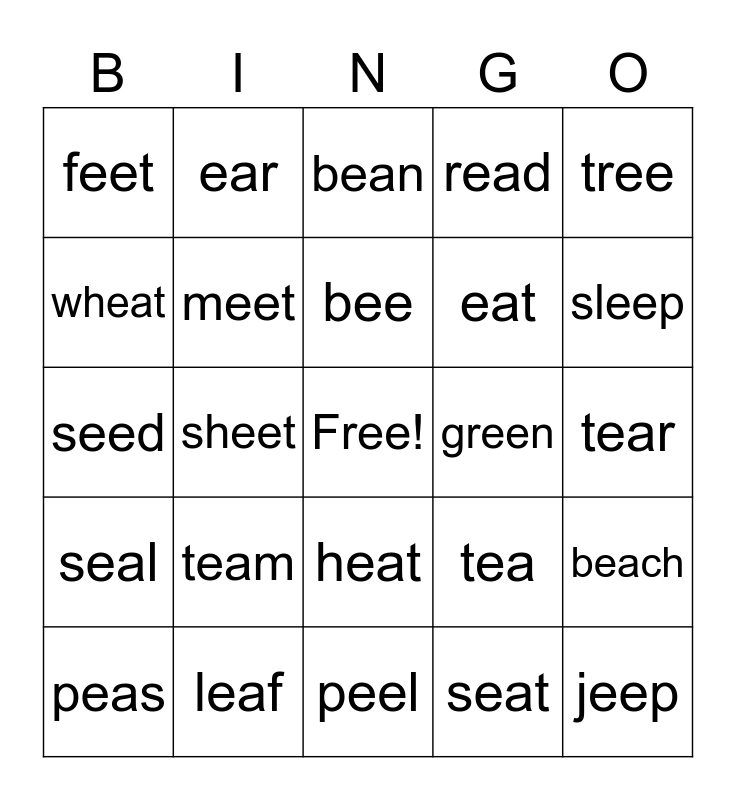 | B | I | N | G | O |
|---|---|---|---|---|
| feet | ear | bean | read | tree |
| wheat | meet | bee | eat | sleep |
| seed | sheet | Free! | green | tear |
| seal | team | heat | tea | beach |
| peas | leaf | peel | seat | jeep |